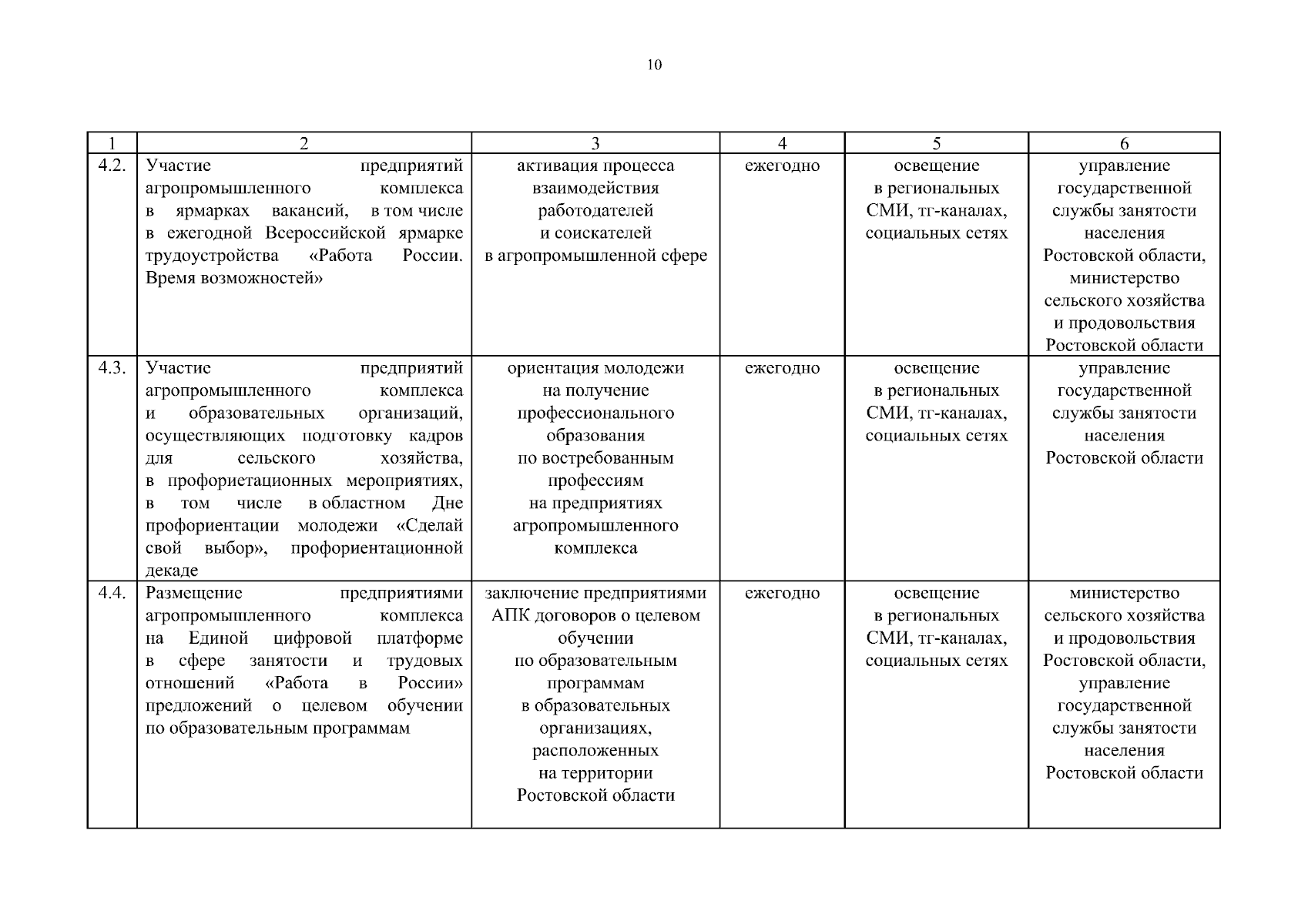 10

| 1 | 2 | 3 | 4 | 5 | 6 |
|---|---|---|---|---|---|
| 4.2. | Участие предприятий агропромышленного комплекса в ярмарках вакансий, в том числе в ежегодной Всероссийской ярмарке трудоустройства «Работа России. Время возможностей» | активация процесса взаимодействия работодателей и соискателей в агропромышленной сфере | ежегодно | освещение в региональных СМИ, тг-каналах, социальных сетях | управление государственной службы занятости населения Ростовской области, министерство сельского хозяйства и продовольствия Ростовской области |
| 4.3. | Участие предприятий агропромышленного комплекса и образовательных организаций, осуществляющих подготовку кадров для сельского хозяйства, в профориетационных мероприятиях, в том числе в областном Дне профориентации молодежи «Сделай свой выбор», профориентационной декаде | ориентация молодежи на получение профессионального образования по востребованным профессиям на предприятиях агропромышленного комплекса | ежегодно | освещение в региональных СМИ, тг-каналах, социальных сетях | управление государственной службы занятости населения Ростовской области |
| 4.4. | Размещение предприятиями агропромышленного комплекса на Единой цифровой платформе в сфере занятости и трудовых отношений «Работа в России» предложений о целевом обучении по образовательным программам | заключение предприятиями АПК договоров о целевом обучении по образовательным программам в образовательных организациях, расположенных на территории Ростовской области | ежегодно | освещение в региональных СМИ, тг-каналах, социальных сетях | министерство сельского хозяйства и продовольствия Ростовской области, управление государственной службы занятости населения Ростовской области |